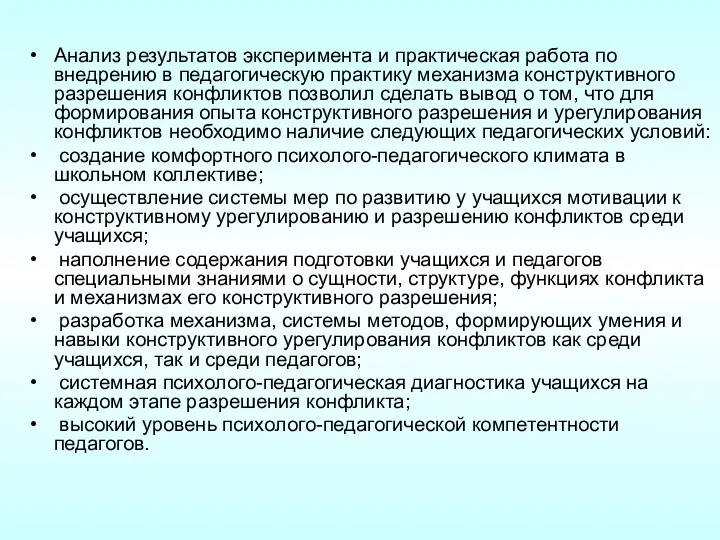 • Анализ результатов эксперимента и практическая работа по внедрению в педагогическую практику механизма конструктивного разрешения конфликтов позволил сделать вывод о том, что для формирования опыта конструктивного разрешения и урегулирования конфликтов необходимо наличие следующих педагогических условий:

• создание комфортного психолого-педагогического климата в школьном коллективе;

• осуществление системы мер по развитию у учащихся мотивации к конструктивному урегулированию и разрешению конфликтов среди учащихся;

• наполнение содержания подготовки учащихся и педагогов специальными знаниями о сущности, структуре, функциях конфликта и механизмах его конструктивного разрешения;

• разработка механизма, системы методов, формирующих умения и навыки конструктивного урегулирования конфликтов как среди учащихся, так и среди педагогов;

• системная психолого-педагогическая диагностика учащихся на каждом этапе разрешения конфликта;

• высокий уровень психолого-педагогической компетентности педагогов.